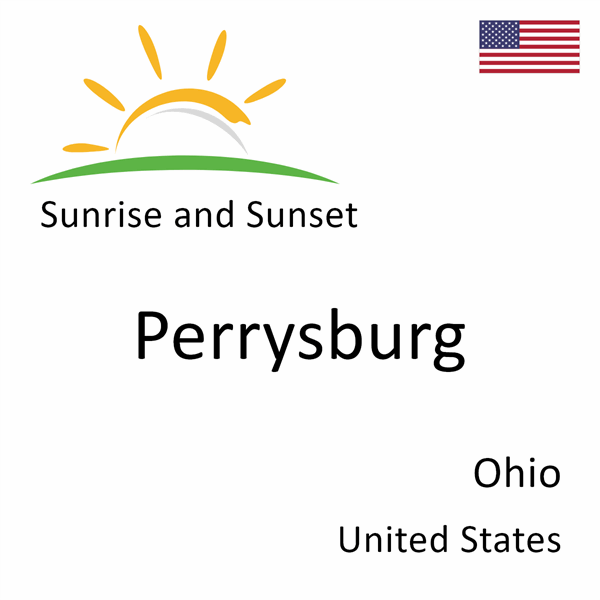 Sunrise and Sunset

Perrysburg

Ohio

United States